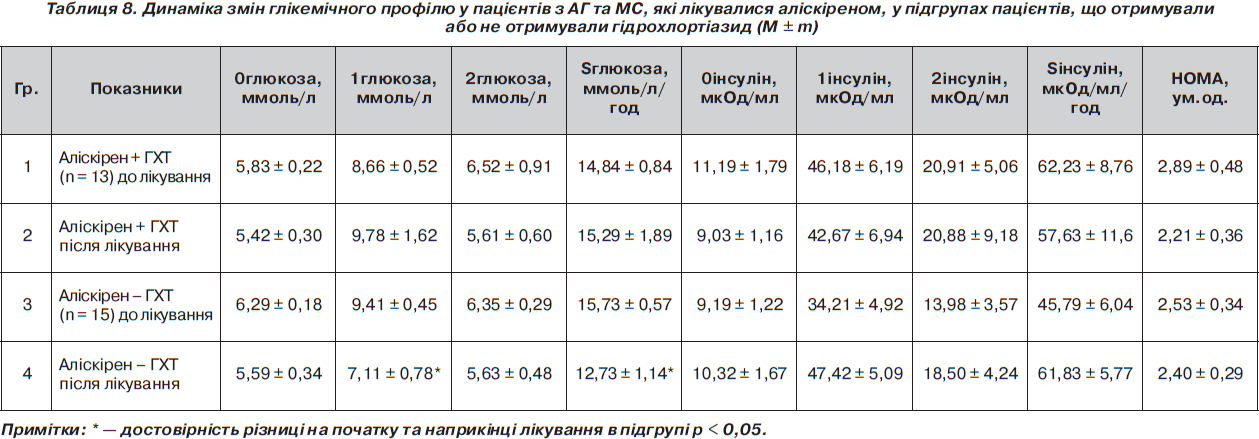 Таблиця 8. Динаміка змін глікемічного профілю у пацієнтів з АГ та МС, які лікувалися аліскіреном, у підгрупах пацієнтів, що отримували або не отримували гідрохлортіазид (M ± m)

| Гр. | Показники | 0глюкоза, ммоль/л | 1глюкоза, ммоль/л | 2глюкоза, ммоль/л | Sглюкоза, ммоль/л/год | 0інсулін, мкОд/мл | 1інсулін, мкОд/мл | 2інсулін, мкОд/мл | Sінсулін, мкОд/мл/год | HOMA, ум.од. |
|---|---|---|---|---|---|---|---|---|---|---|
| 1 | Аліскірен + ГХТ (n = 13) до лікування | 5,83 ± 0,22 | 8,66 ± 0,52 | 6,52 ± 0,91 | 14,84 ± 0,84 | 11,19 ± 1,79 | 46,18 ± 6,19 | 20,91 ± 5,06 | 62,23 ± 8,76 | 2,89 ± 0,48 |
| 2 | Аліскірен + ГХТ після лікування | 5,42 ± 0,30 | 9,78 ± 1,62 | 5,61 ± 0,60 | 15,29 ± 1,89 | 9,03 ± 1,16 | 42,67 ± 6,94 | 20,88 ± 9,18 | 57,63 ± 11,6 | 2,21 ± 0,36 |
| 3 | Аліскірен – ГХТ (n = 15) до лікування | 6,29 ± 0,18 | 9,41 ± 0,45 | 6,35 ± 0,29 | 15,73 ± 0,57 | 9,19 ± 1,22 | 34,21 ± 4,92 | 13,98 ± 3,57 | 45,79 ± 6,04 | 2,53 ± 0,34 |
| 4 | Аліскірен – ГХТ після лікування | 5,59 ± 0,34 | 7,11 ± 0,78* | 5,63 ± 0,48 | 12,73 ± 1,14* | 10,32 ± 1,67 | 47,42 ± 5,09 | 18,50 ± 4,24 | 61,83 ± 5,77 | 2,40 ± 0,29 |

Примітки: * — достовірність різниці на початку та наприкінці лікування в підгрупі p < 0,05.